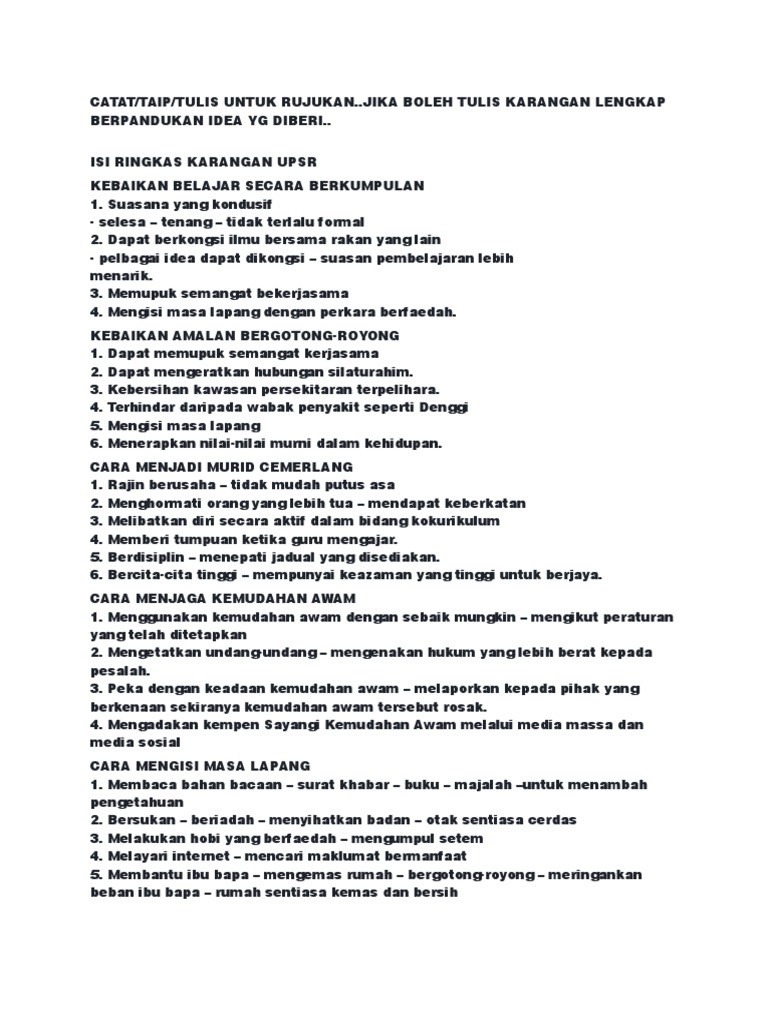 CATAT/TAIP/TULIS UNTUK RUJUKAN..JIKA BOLEH TULIS KARANGAN LENGKAP BERPANDUKAN IDEA YG DIBERI..

ISI RINGKAS KARANGAN UPSR

KEBAIKAN BELAJAR SECARA BERKUMPULAN
1. Suasana yang kondusif
· selesa – tenang – tidak terlalu formal
2. Dapat berkongsi ilmu bersama rakan yang lain
· pelbagai idea dapat dikongsi – suasan pembelajaran lebih menarik.
3. Memupuk semangat bekerjasama
4. Mengisi masa lapang dengan perkara berfaedah.

KEBAIKAN AMALAN BERGOTONG-ROYONG
1. Dapat memupuk semangat kerjasama
2. Dapat mengeratkan hubungan silaturahim.
3. Kebersihan kawasan persekitaran terpelihara.
4. Terhindar daripada wabak penyakit seperti Denggi
5. Mengisi masa lapang
6. Menerapkan nilai-nilai murni dalam kehidupan.

CARA MENJADI MURID CEMERLANG
1. Rajin berusaha – tidak mudah putus asa
2. Menghormati orang yang lebih tua – mendapat keberkatan
3. Melibatkan diri secara aktif dalam bidang kokurikulum
4. Memberi tumpuan ketika guru mengajar.
5. Berdisiplin – menepati jadual yang disediakan.
6. Bercita-cita tinggi – mempunyai keazaman yang tinggi untuk berjaya.

CARA MENJAGA KEMUDAHAN AWAM
1. Menggunakan kemudahan awam dengan sebaik mungkin – mengikut peraturan yang telah ditetapkan
2. Mengetatkan undang-undang – mengenakan hukum yang lebih berat kepada pesalah.
3. Peka dengan keadaan kemudahan awam – melaporkan kepada pihak yang berkenaan sekiranya kemudahan awam tersebut rosak.
4. Mengadakan kempen Sayangi Kemudahan Awam melalui media massa dan media sosial

CARA MENGISI MASA LAPANG
1. Membaca bahan bacaan – surat khabar – buku – majalah –untuk menambah pengetahuan
2. Bersukan – beriadah – menyihatkan badan – otak sentiasa cerdas
3. Melakukan hobi yang berfaedah – mengumpul setem
4. Melayari internet – mencari maklumat bermanfaat
5. Membantu ibu bapa – mengemas rumah – bergotong-royong – meringankan beban ibu bapa – rumah sentiasa kemas dan bersih